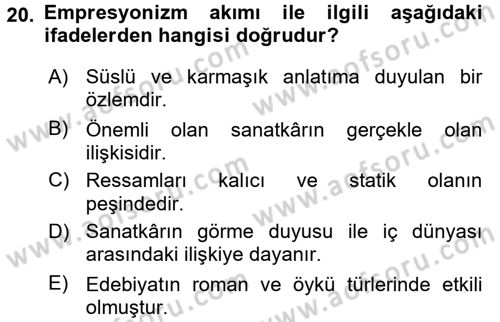 20. Empresyonizm akımı ile ilgili aşağıdaki ifadelerden hangisi doğrudur?

A) Süslü ve karmaşık anlatıma duyulan bir özlemdir.

B) Önemli olan sanatkârın gerçekle olan ilişkisidir.

C) Ressamları kalıcı ve statik olanın peşindedir.

D) Sanatkârın görme duyusu ile iç dünyası arasındaki ilişkiye dayanır.

E) Edebiyatın roman ve öykü türlerinde etkili olmuştur.

www.aofsoru.com